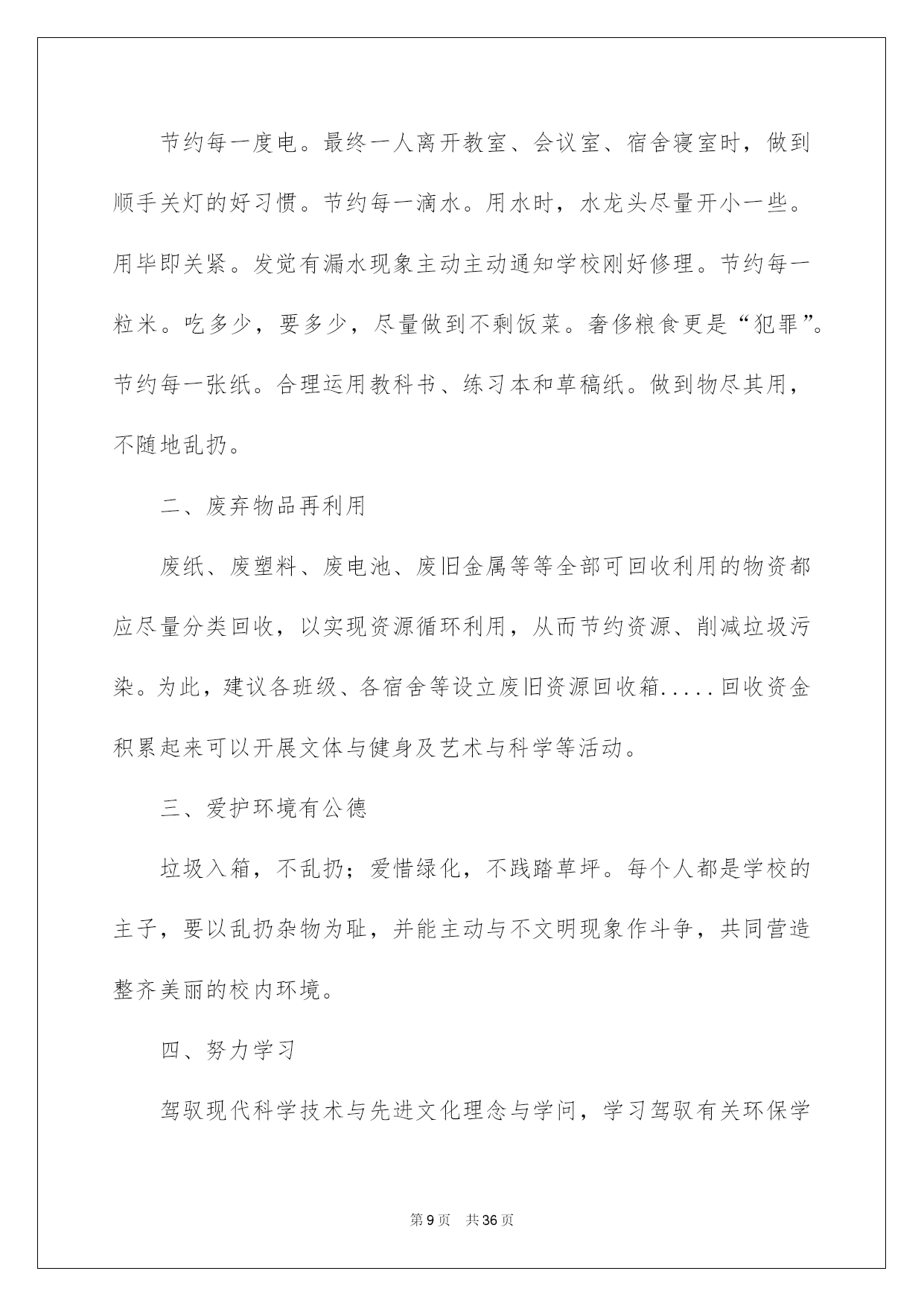 节约每一度电。最终一人离开教室、会议室、宿舍寝室时，做到顺手关灯的好习惯。节约每一滴水。用水时，水龙头尽量开小一些。用毕即关紧。发觉有漏水现象主动主动通知学校刚好修理。节约每一粒米。吃多少，要多少，尽量做到不剩饭菜。奢侈粮食更是“犯罪”。节约每一张纸。合理运用教科书、练习本和草稿纸。做到物尽其用，不随地乱扔。

二、废弃物品再利用

废纸、废塑料、废电池、废旧金属等等全部可回收利用的物资都应尽量分类回收，以实现资源循环利用，从而节约资源、削减垃圾污染。为此，建议各班级、各宿舍等设立废旧资源回收箱.....回收资金积累起来可以开展文体与健身及艺术与科学等活动。

三、爱护环境有公德

垃圾入箱，不乱扔；爱惜绿化，不践踏草坪。每个人都是学校的主子，要以乱扔杂物为耻，并能主动与不文明现象作斗争，共同营造整齐美丽的校内环境。

四、努力学习

驾驭现代科学技术与先进文化理念与学问，学习驾驭有关环保学

第9页 共36页